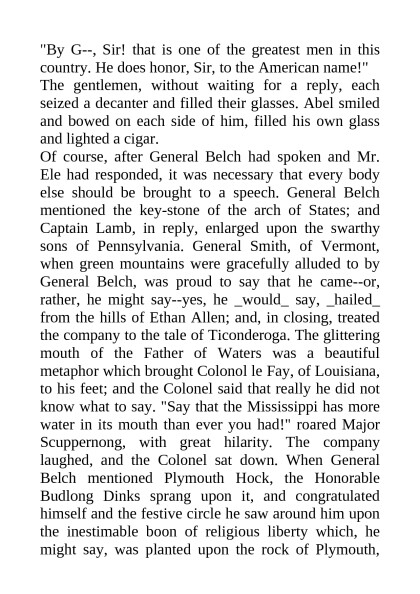 "By G--, Sir! that is one of the greatest men in this country. He does honor, Sir, to the American name!"
The gentlemen, without waiting for a reply, each seized a decanter and filled their glasses. Abel smiled and bowed on each side of him, filled his own glass and lighted a cigar.
Of course, after General Belch had spoken and Mr. Ele had responded, it was necessary that every body else should be brought to a speech. General Belch mentioned the key-stone of the arch of States; and Captain Lamb, in reply, enlarged upon the swarthy sons of Pennsylvania. General Smith, of Vermont, when green mountains were gracefully alluded to by General Belch, was proud to say that he came--or, rather, he might say--yes, he _would_ say, _hailed_ from the hills of Ethan Allen; and, in closing, treated the company to the tale of Ticonderoga. The glittering mouth of the Father of Waters was a beautiful metaphor which brought Colonol le Fay, of Louisiana, to his feet; and the Colonel said that really he did not know what to say. "Say that the Mississippi has more water in its mouth than ever you had!" roared Major Scuppernong, with great hilarity. The company laughed, and the Colonel sat down. When General Belch mentioned Plymouth Hock, the Honorable Budlong Dinks sprang upon it, and congratulated himself and the festive circle he saw around him upon the inestimable boon of religious liberty which, he might say, was planted upon the rock of Plymouth,